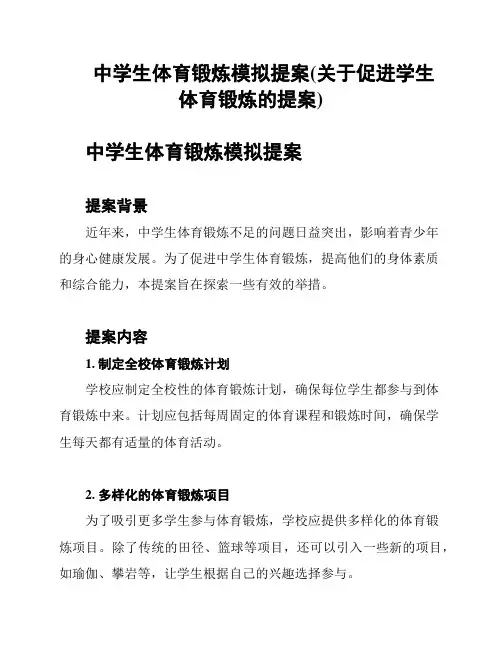 中学生体育锻炼模拟提案(关于促进学生体育锻炼的提案)

中学生体育锻炼模拟提案

提案背景

近年来，中学生体育锻炼不足的问题日益突出，影响着青少年的身心健康发展。为了促进中学生体育锻炼，提高他们的身体素质和综合能力，本提案旨在探索一些有效的举措。

提案内容

1. 制定全校体育锻炼计划

学校应制定全校性的体育锻炼计划，确保每位学生都参与到体育锻炼中来。计划应包括每周固定的体育课程和锻炼时间，确保学生每天都有适量的体育活动。

2. 多样化的体育锻炼项目

为了吸引更多学生参与体育锻炼，学校应提供多样化的体育锻炼项目。除了传统的田径、篮球等项目，还可以引入一些新的项目，如瑜伽、攀岩等，让学生根据自己的兴趣选择参与。